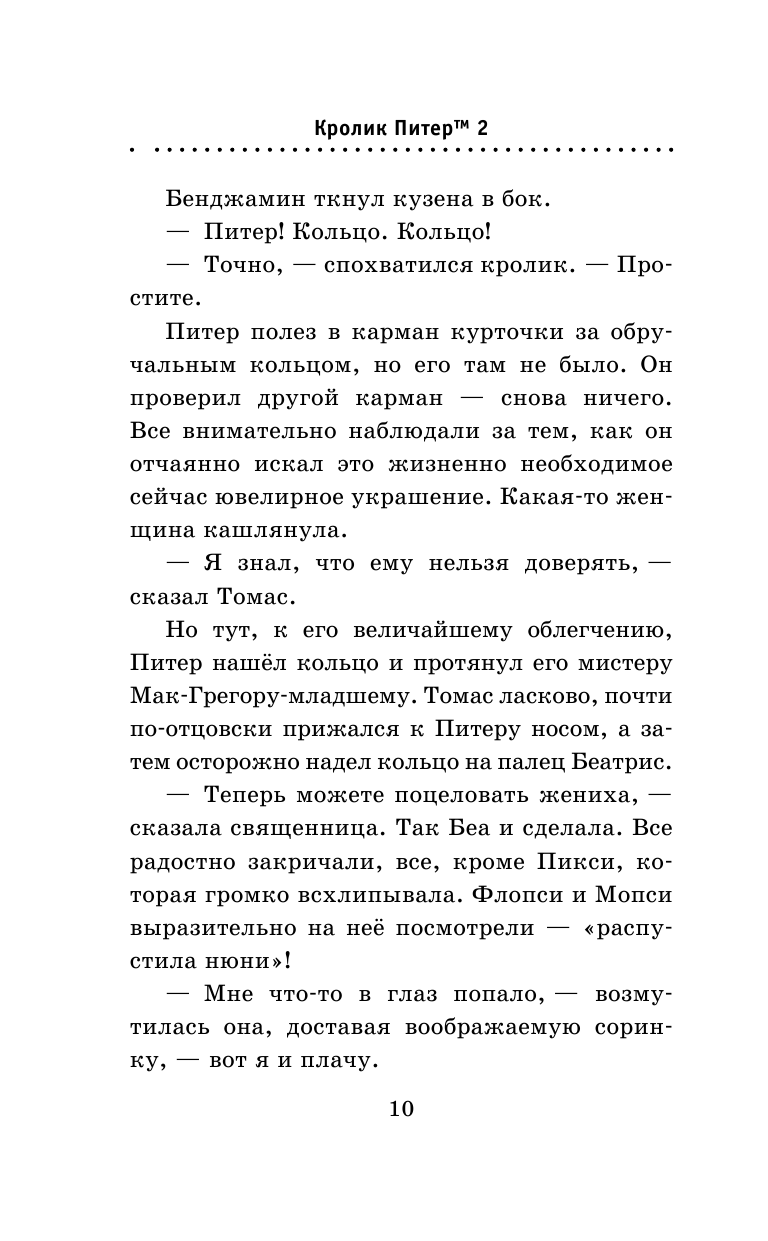 Кролик Питер™ 2

Бенджамин ткнул кузена в бок.

— Питер! Кольцо. Кольцо!

— Точно, — спохватился кролик. — Простите.

Питер полез в карман курточки за обручальным кольцом, но его там не было. Он проверил другой карман — снова ничего. Все внимательно наблюдали за тем, как он отчаянно искал это жизненно необходимое сейчас ювелирное украшение. Какая-то женщина кашлянула.

— Я знал, что ему нельзя доверять, — сказал Томас.

Но тут, к его величайшему облегчению, Питер нашёл кольцо и протянул его мистеру Мак-Грегору-младшему. Томас ласково, почти по-отцовски прижался к Питеру носом, а затем осторожно надел кольцо на палец Беатрис.

— Теперь можете поцеловать жениха, — сказала священница. Так Беа и сделала. Все радостно закричали, все, кроме Пикси, которая громко всхлипывала. Флопси и Мопси выразительно на неё посмотрели — «распустила нюни»!

— Мне что-то в глаз попало, — возмутилась она, доставая воображаемую соринку, — вот я и плачу.

10